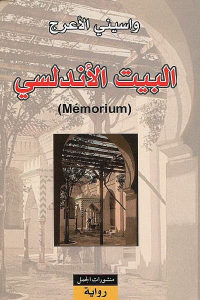 واسيني الأعرج

البيت الأندلسي

(Mémorium)

منشورات الجمل

رواية